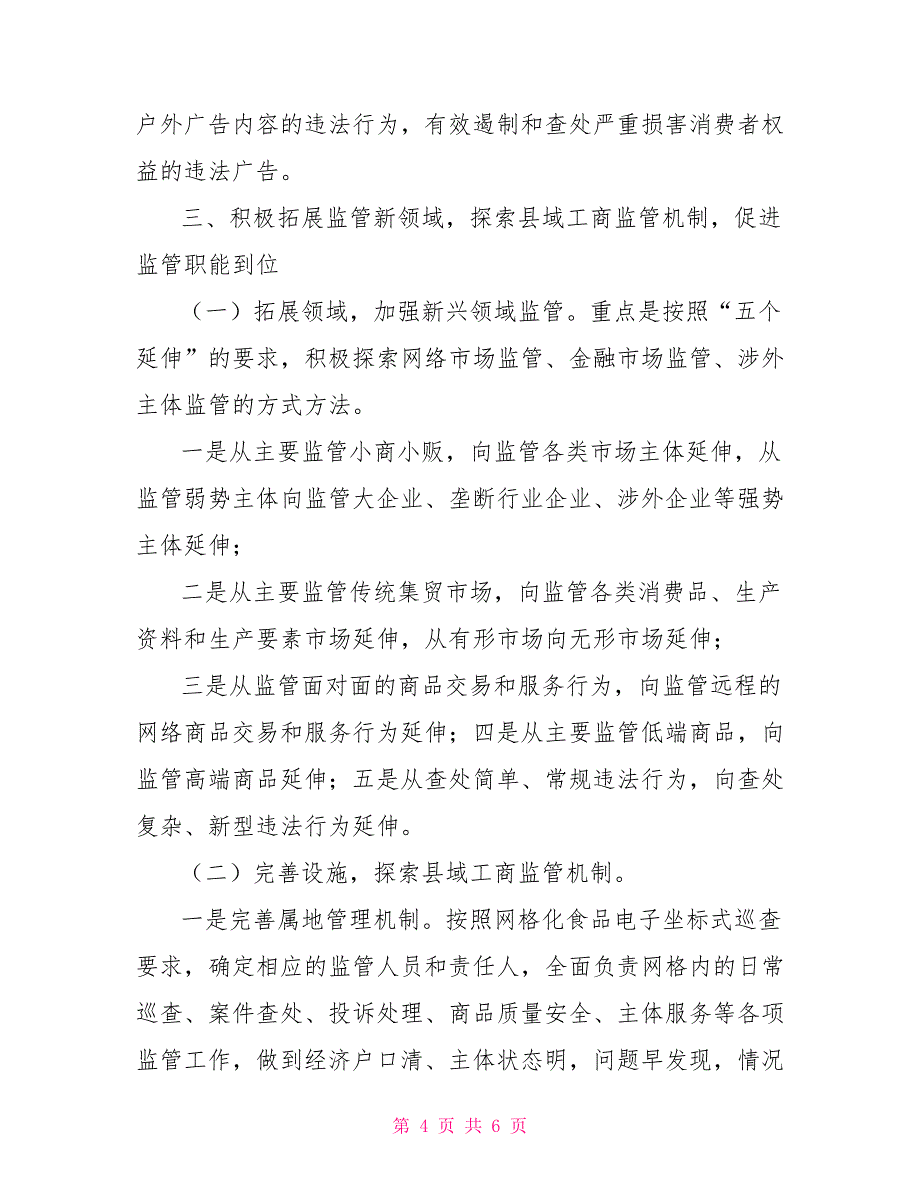 户外广告内容的违法行为，有效遏制和查处严重损害消费者权益的违法广告。

三、积极拓展监管新领域，探索县域工商监管机制，促进监管职能到位

（一）拓展领域，加强新兴领域监管。重点是按照“五个延伸”的要求，积极探索网络市场监管、金融市场监管、涉外主体监管的方式方法。

一是从主要监管小商小贩，向监管各类市场主体延伸，从监管弱势主体向监管大企业、垄断行业企业、涉外企业等强势主体延伸；

二是从主要监管传统集贸市场，向监管各类消费品、生产资料和生产要素市场延伸，从有形市场向无形市场延伸；

三是从监管面对面的商品交易和服务行为，向监管远程的网络商品交易和服务行为延伸；四是从主要监管低端商品，向监管高端商品延伸；五是从查处简单、常规违法行为，向查处复杂、新型违法行为延伸。

（二）完善设施，探索县域工商监管机制。

一是完善属地管理机制。按照网格化食品电子坐标式巡查要求，确定相应的监管人员和责任人，全面负责网格内的日常巡查、案件查处、投诉处理、商品质量安全、主体服务等各项监管工作，做到经济户口清、主体状态明，问题早发现，情况

第 4 页 共 6 页